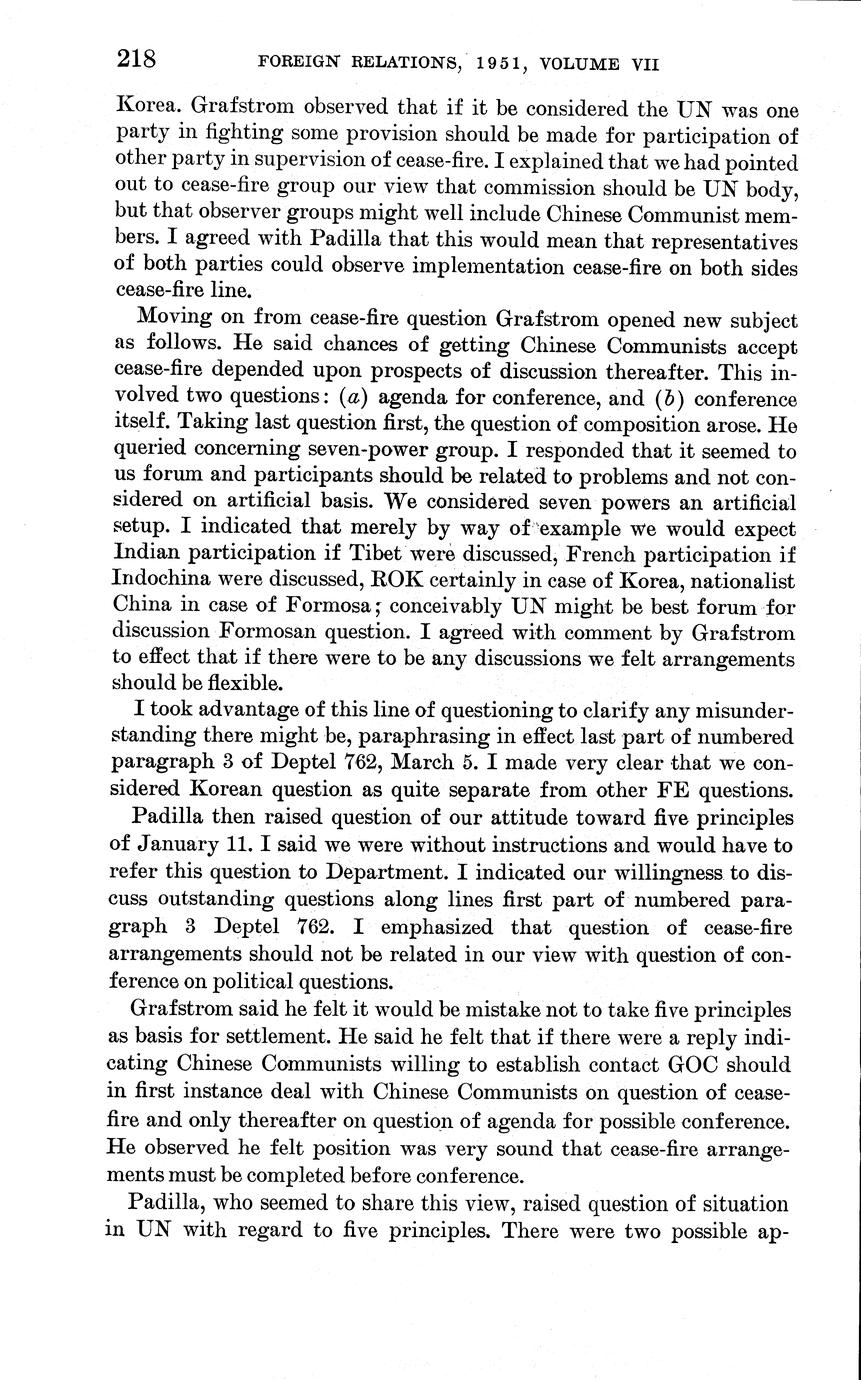 218 FOREIGN RELATIONS, 1951, VOLUME VII

Korea. Grafstrom observed that if it be considered the UN was one party in fighting some provision should be made for participation of other party in supervision of cease-fire. I explained that we had pointed out to cease-fire group our view that commission should be UN body, but that observer groups might well include Chinese Communist members. I agreed with Padilla that this would mean that representatives of both parties could observe implementation cease-fire on both sides cease-fire line.

Moving on from cease-fire question Grafstrom opened new subject as follows. He said chances of getting Chinese Communists accept cease-fire depended upon prospects of discussion thereafter. This involved two questions: (a) agenda for conference, and (b) conference itself. Taking last question first, the question of composition arose. He queried concerning seven-power group. I responded that it seemed to us forum and participants should be related to problems and not considered on artificial basis. We considered seven powers an artificial setup. I indicated that merely by way of example we would expect Indian participation if Tibet were discussed, French participation if Indochina were discussed, ROK certainly in case of Korea, nationalist China in case of Formosa; conceivably UN might be best forum for discussion Formosan question. I agreed with comment by Grafstrom to effect that if there were to be any discussions we felt arrangements should be flexible.

I took advantage of this line of questioning to clarify any misunderstanding there might be, paraphrasing in effect last part of numbered paragraph 3 of Deptel 762, March 5. I made very clear that we considered Korean question as quite separate from other FE questions.

Padilla then raised question of our attitude toward five principles of January 11. I said we were without instructions and would have to refer this question to Department. I indicated our willingness to discuss outstanding questions along lines first part of numbered paragraph 3 Deptel 762. I emphasized that question of cease-fire arrangements should not be related in our view with question of conference on political questions.

Grafstrom said he felt it would be mistake not to take five principles as basis for settlement. He said he felt that if there were a reply indicating Chinese Communists willing to establish contact GOC should in first instance deal with Chinese Communists on question of cease-fire and only thereafter on question of agenda for possible conference. He observed he felt position was very sound that cease-fire arrangements must be completed before conference.

Padilla, who seemed to share this view, raised question of situation in UN with regard to five principles. There were two possible ap-